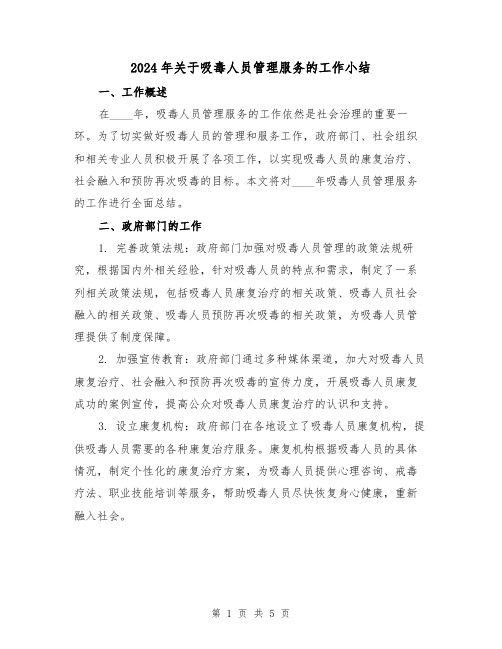 2024年关于吸毒人员管理服务的工作小结

一、工作概述

在____年，吸毒人员管理服务的工作依然是社会治理的重要一环。为了切实做好吸毒人员的管理和服务工作，政府部门、社会组织和相关专业人员积极开展了各项工作，以实现吸毒人员的康复治疗、社会融入和预防再次吸毒的目标。本文将对____年吸毒人员管理服务的工作进行全面总结。

二、政府部门的工作

1. 完善政策法规：政府部门加强对吸毒人员管理的政策法规研究，根据国内外相关经验，针对吸毒人员的特点和需求，制定了一系列相关政策法规，包括吸毒人员康复治疗的相关政策、吸毒人员社会融入的相关政策、吸毒人员预防再次吸毒的相关政策，为吸毒人员管理提供了制度保障。

2. 加强宣传教育：政府部门通过多种媒体渠道，加大对吸毒人员康复治疗、社会融入和预防再次吸毒的宣传力度，开展吸毒人员康复成功的案例宣传，提高公众对吸毒人员康复治疗的认识和支持。

3. 设立康复机构：政府部门在各地设立了吸毒人员康复机构，提供吸毒人员需要的各种康复治疗服务。康复机构根据吸毒人员的具体情况，制定个性化的康复治疗方案，为吸毒人员提供心理咨询、戒毒疗法、职业技能培训等服务，帮助吸毒人员尽快恢复身心健康，重新融入社会。

第 1 页 共 5 页